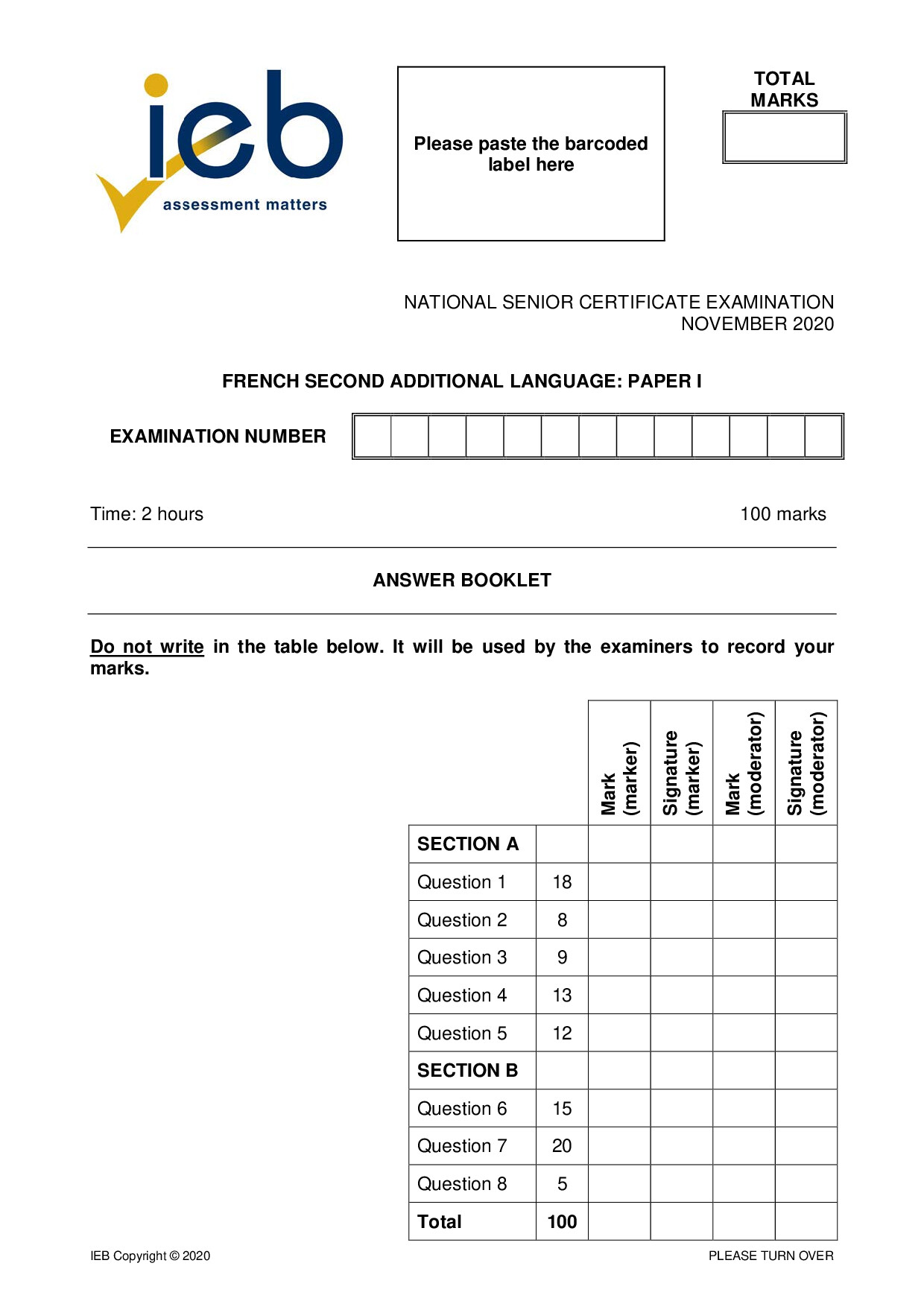 ieb
assessment matters

Please paste the barcoded label here

TOTAL MARKS

NATIONAL SENIOR CERTIFICATE EXAMINATION
NOVEMBER 2020

FRENCH SECOND ADDITIONAL LANGUAGE: PAPER I

EXAMINATION NUMBER

Time: 2 hours

100 marks

ANSWER BOOKLET

Do not write in the table below. It will be used by the examiners to record your marks.

|  |  | Mark (marker) | Signature (marker) | Mark (moderator) | Signature (moderator) |
|---|---|---|---|---|---|
| SECTION A |  |  |  |  |  |
| Question 1 | 18 |  |  |  |  |
| Question 2 | 8 |  |  |  |  |
| Question 3 | 9 |  |  |  |  |
| Question 4 | 13 |  |  |  |  |
| Question 5 | 12 |  |  |  |  |
| SECTION B |  |  |  |  |  |
| Question 6 | 15 |  |  |  |  |
| Question 7 | 20 |  |  |  |  |
| Question 8 | 5 |  |  |  |  |
| Total | 100 |  |  |  |  |

IEB Copyright © 2020

PLEASE TURN OVER